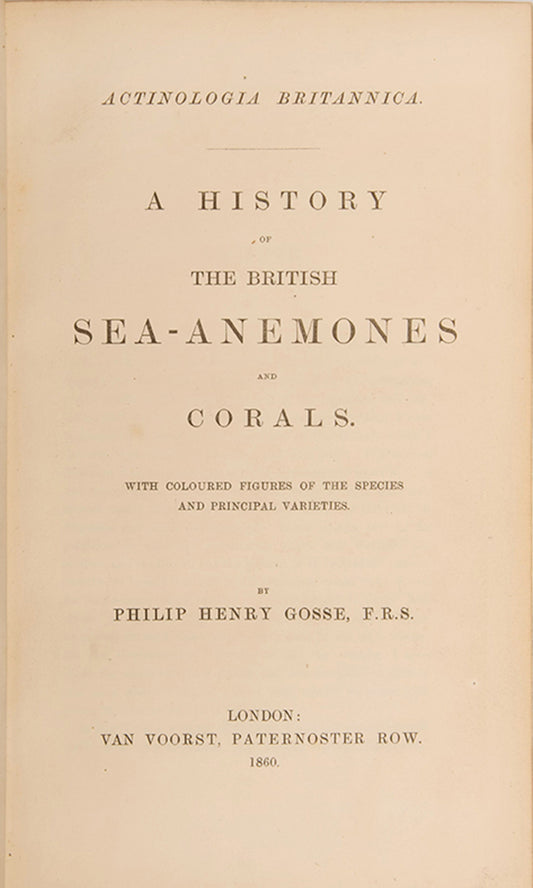 ACTINOLOGIA BRITANNICA.

A HISTORY

OF

THE BRITISH

SEA-ANEMONES

AND

CORALS.

WITH COLOURED FIGURES OF THE SPECIES
AND PRINCIPAL VARIETIES.

BY

PHILIP HENRY GOSSE, F.R.S.

LONDON:
VAN VOORST, PATERNOSTER ROW.
1860.